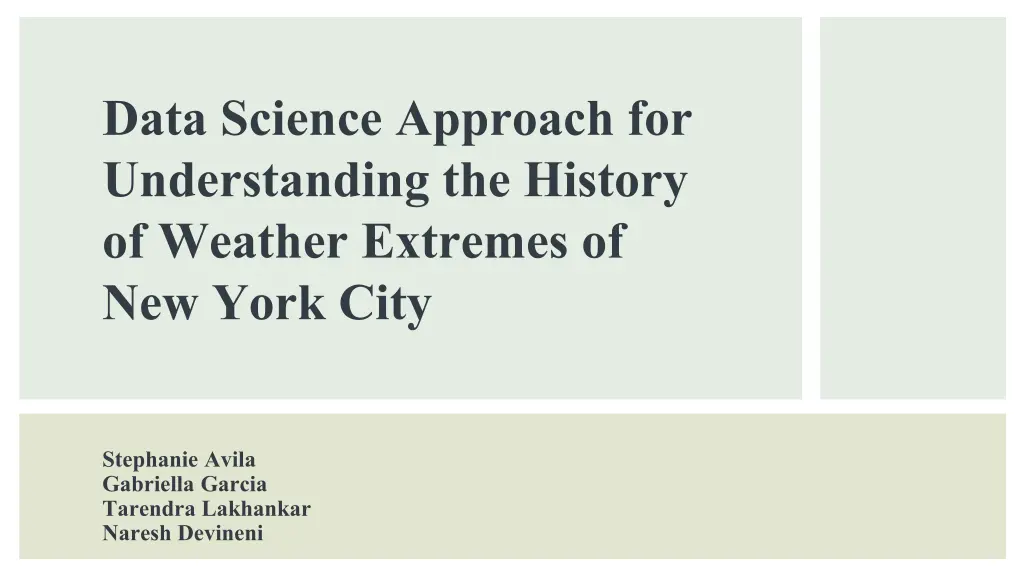 Data Science Approach for Understanding the History of Weather Extremes of New York City

Stephanie Avila
Gabriella Garcia
Tarendra Lakhankar
Naresh Devineni